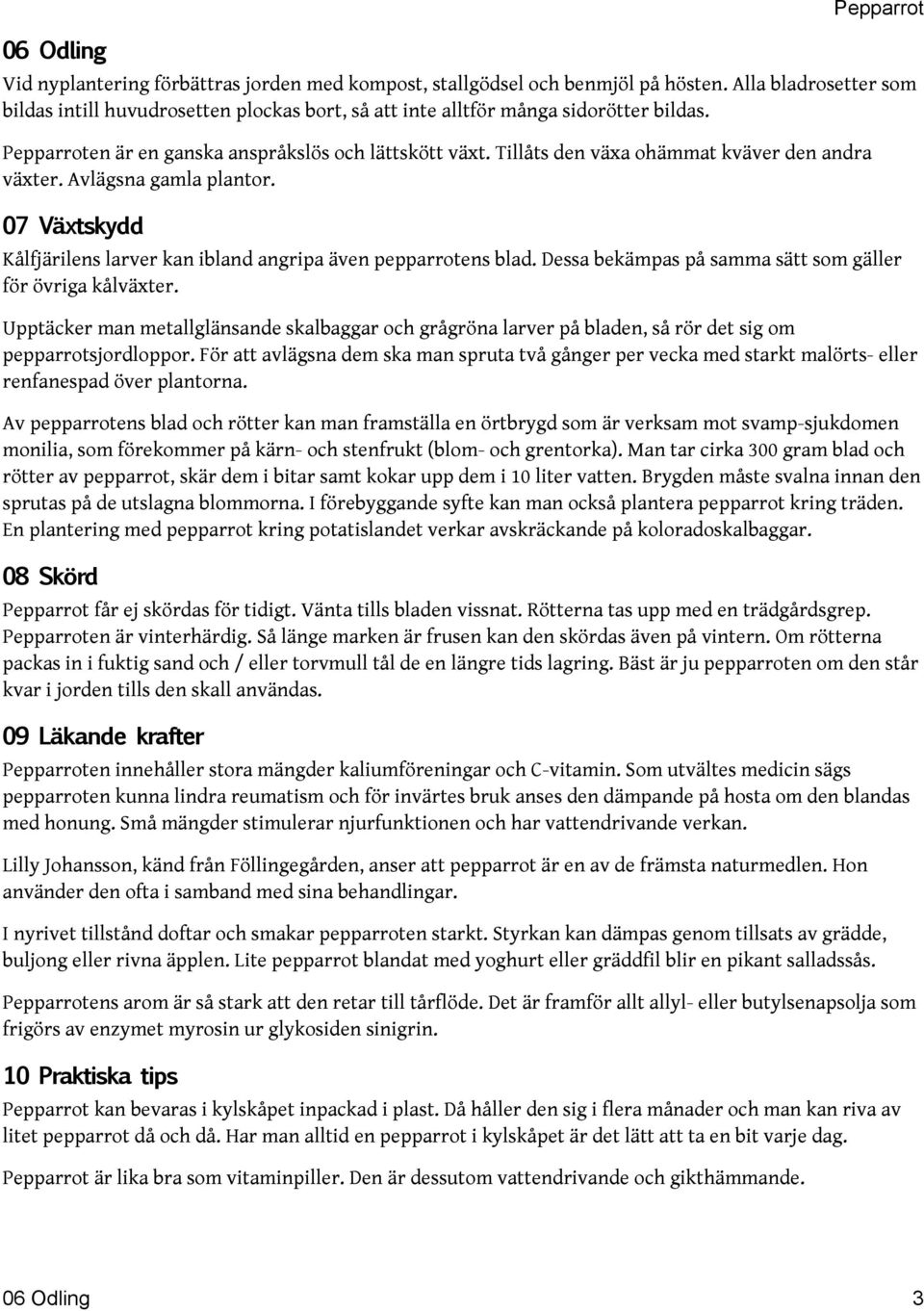 Pepparrot

06 Odling

Vid nyplantering förbättras jorden med kompost, stallgödsel och benmjöl på hösten. Alla bladrosetter som bildas intill huvudrosetten plockas bort, så att inte alltför många sidorötter bildas.

Pepparroten är en ganska anspråkslös och lättskött växt. Tillåts den växa ohämmat kväver den andra växter. Avlägsna gamla plantor.

07 Växtskydd

Kålfjärilens larver kan ibland angripa även pepparrotens blad. Dessa bekämpas på samma sätt som gäller för övriga kålväxter.

Upptäcker man metallglänsande skalbaggar och grågröna larver på bladen, så rör det sig om pepparrotsjordloppor. För att avlägsna dem ska man spruta två gånger per vecka med starkt malörts- eller renfanespad över plantorna.

Av pepparrotens blad och rötter kan man framställa en örtbrygd som är verksam mot svamp-sjukdomen monilia, som förekommer på kärn- och stenfrukt (blom- och grentorka). Man tar cirka 300 gram blad och rötter av pepparrot, skär dem i bitar samt kokar upp dem i 10 liter vatten. Brygden måste svalna innan den sprutas på de utslagna blommorna. I förebyggande syfte kan man också plantera pepparrot kring träden. En plantering med pepparrot kring potatislandet verkar avskräckande på koloradoskalbaggar.

08 Skörd

Pepparrot får ej skördas för tidigt. Vänta tills bladen vissnat. Rötterna tas upp med en trädgårdsgrep. Pepparroten är vinterhärdig. Så länge marken är frusen kan den skördas även på vintern. Om rötterna packas in i fuktig sand och / eller torvmull tål de en längre tids lagring. Bäst är ju pepparroten om den står kvar i jorden tills den skall användas.

09 Läkande krafter

Pepparroten innehåller stora mängder kaliumföreningar och C-vitamin. Som utvältes medicin sägs pepparroten kunna lindra reumatism och för invärtes bruk anses den dämpande på hosta om den blandas med honung. Små mängder stimulerar njurfunktionen och har vattendrivande verkan.

Lilly Johansson, känd från Föllingegården, anser att pepparrot är en av de främsta naturmedlen. Hon använder den ofta i samband med sina behandlingar.

I nyrivet tillstånd doftar och smakar pepparroten starkt. Styrkan kan dämpas genom tillsats av grädde, buljong eller rivna äpplen. Lite pepparrot blandat med yoghurt eller gräddfil blir en pikant salladssås.

Pepparrotens arom är så stark att den retar till tårflöde. Det är framför allt allyl- eller butylsenapsolja som frigörs av enzymet myrosin ur glykosiden sinigrin.

10 Praktiska tips

Pepparrot kan bevaras i kylskåpet inpackad i plast. Då håller den sig i flera månader och man kan riva av litet pepparrot då och då. Har man alltid en pepparrot i kylskåpet är det lätt att ta en bit varje dag.

Pepparrot är lika bra som vitaminpiller. Den är dessutom vattendrivande och gikthämmande.

06 Odling 3